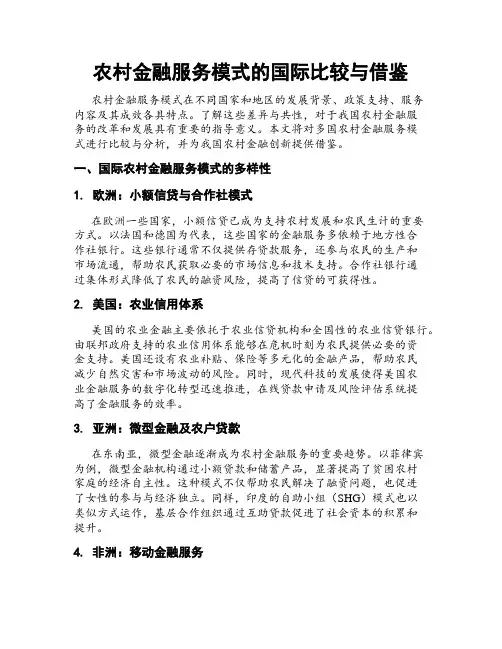 农村金融服务模式的国际比较与借鉴

农村金融服务模式在不同国家和地区的发展背景、政策支持、服务内容及其成效各具特点。了解这些差异与共性，对于我国农村金融服务的改革和发展具有重要的指导意义。本文将对多国农村金融服务模式进行比较与分析，并为我国农村金融创新提供借鉴。

一、国际农村金融服务模式的多样性

1. 欧洲：小额信贷与合作社模式

在欧洲一些国家，小额信贷已成为支持农村发展和农民生计的重要方式。以法国和德国为代表，这些国家的金融服务多依赖于地方性合作社银行。这些银行通常不仅提供存贷款服务，还参与农民的生产和市场流通，帮助农民获取必要的市场信息和技术支持。合作社银行通过集体形式降低了农民的融资风险，提高了信贷的可获得性。

2. 美国：农业信用体系

美国的农业金融主要依托于农业信贷机构和全国性的农业信贷银行。由联邦政府支持的农业信用体系能够在危机时刻为农民提供必要的资金支持。美国还设有农业补贴、保险等多元化的金融产品，帮助农民减少自然灾害和市场波动的风险。同时，现代科技的发展使得美国农业金融服务的数字化转型迅速推进，在线贷款申请及风险评估系统提高了金融服务的效率。

3. 亚洲：微型金融及农户贷款

在东南亚，微型金融逐渐成为农村金融服务的重要趋势。以菲律宾为例，微型金融机构通过小额贷款和储蓄产品，显著提高了贫困农村家庭的经济自主性。这种模式不仅帮助农民解决了融资问题，也促进了女性的参与与经济独立。同样，印度的自助小组（SHG）模式也以类似方式运作，基层合作组织通过互助贷款促进了社会资本的积累和提升。

4. 非洲：移动金融服务